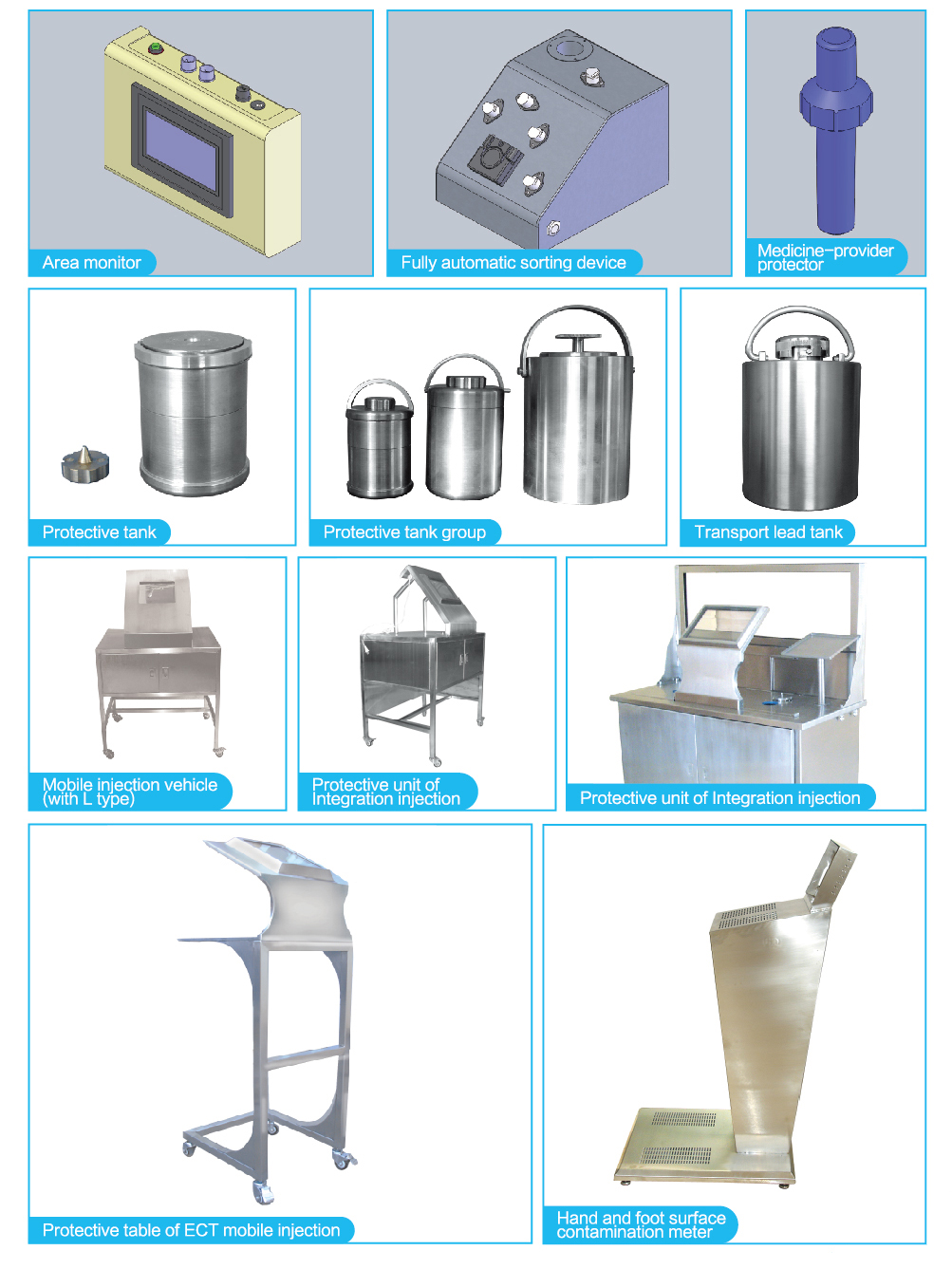 Area monitor

Fully automatic sorting device

Medicine-provider protector

Protective tank

Protective tank group

Transport lead tank

Mobile injection vehicle (with L type)

Protective unit of Integration injection

Protective unit of Integration injection

Protective table of ECT mobile injection

Hand and foot surface contamination meter